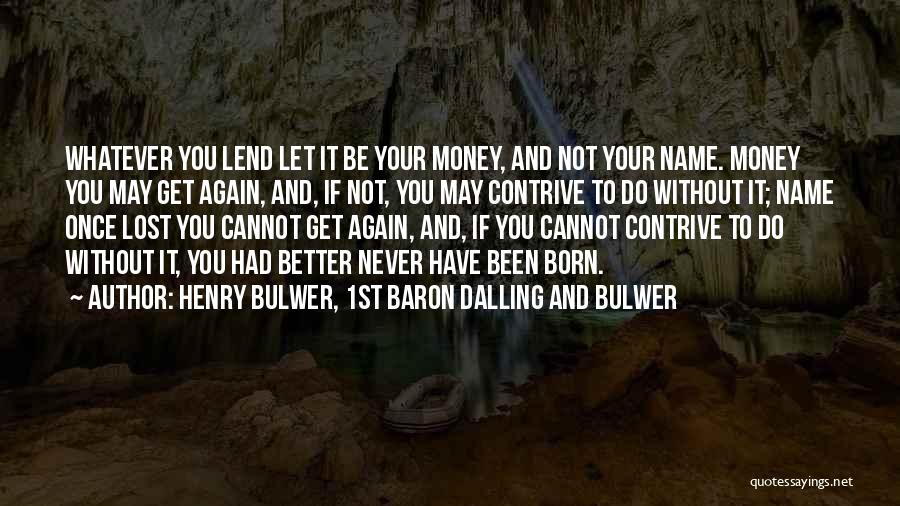 WHATEVER YOU LEND LET IT BE YOUR MONEY, AND NOT YOUR NAME. MONEY YOU MAY GET AGAIN, AND, IF NOT, YOU MAY CONTRIVE TO DO WITHOUT IT; NAME ONCE LOST YOU CANNOT GET AGAIN, AND, IF YOU CANNOT CONTRIVE TO DO WITHOUT IT, YOU HAD BETTER NEVER HAVE BEEN BORN.
~ AUTHOR: HENRY BULWER, 1ST BARON DALLING AND BULWER

quotessayings.net